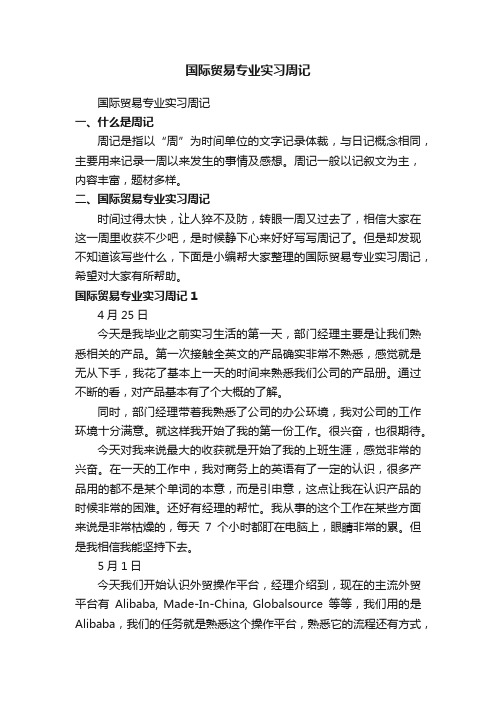 国际贸易专业实习周记

国际贸易专业实习周记

一、什么是周记

周记是指以“周”为时间单位的文字记录体裁，与日记概念相同，主要用来记录一周以来发生的事情及感想。周记一般以记叙文为主，内容丰富，题材多样。

二、国际贸易专业实习周记

时间过得太快，让人猝不及防，转眼一周又过去了，相信大家在这一周里收获不少吧，是时候静下心来好好写写周记了。但是却发现不知道该写些什么，下面是小编帮大家整理的国际贸易专业实习周记，希望对大家有所帮助。

国际贸易专业实习周记 1

4 月 25 日

今天是我毕业之前实习生活的第一天，部门经理主要是让我们熟悉相关的产品。第一次接触全英文的产品确实非常不熟悉，感觉就是无从下手，我花了基本上一天的时间来熟悉我们公司的产品册。通过不断的看，对产品基本有了个大概的了解。

同时，部门经理带着我熟悉了公司的办公环境，我对公司的工作环境十分满意。就这样我开始了我的第一份工作。很兴奋，也很期待。

今天对我来说最大的收获就是开始了我的上班生涯，感觉非常的兴奋。在一天的工作中，我对商务上的英语有了一定的认识，很多产品用的都不是某个单词的本意，而是引申意，这点让我在认识产品的时候非常的困难。还好有经理的帮忙。我从事的这个工作在某些方面来说是非常枯燥的，每天 7 个小时都盯在电脑上，眼睛非常的累。但是我相信我能坚持下去。

5 月 1 日

今天我们开始认识外贸操作平台，经理介绍到，现在的主流外贸平台有 Alibaba, Made-In-China, Globalsource 等等，我们用的是 Alibaba，我们的任务就是熟悉这个操作平台，熟悉它的流程还有方式，